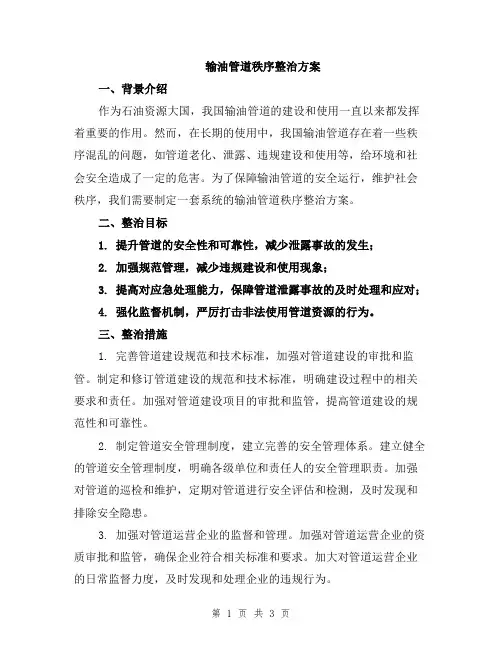 输油管道秩序整治方案

一、背景介绍

作为石油资源大国，我国输油管道的建设和使用一直以来都发挥着重要的作用。然而，在长期的使用中，我国输油管道存在着一些秩序混乱的问题，如管道老化、泄露、违规建设和使用等，给环境和社会安全造成了一定的危害。为了保障输油管道的安全运行，维护社会秩序，我们需要制定一套系统的输油管道秩序整治方案。

二、整治目标

1. 提升管道的安全性和可靠性，减少泄露事故的发生；

2. 加强规范管理，减少违规建设和使用现象；

3. 提高对应急处理能力，保障管道泄露事故的及时处理和应对；

4. 强化监督机制，严厉打击非法使用管道资源的行为。

三、整治措施

1. 完善管道建设规范和技术标准，加强对管道建设的审批和监管。制定和修订管道建设的规范和技术标准，明确建设过程中的相关要求和责任。加强对管道建设项目的审批和监管，提高管道建设的规范性和可靠性。

2. 制定管道安全管理制度，建立完善的安全管理体系。建立健全的管道安全管理制度，明确各级单位和责任人的安全管理职责。加强对管道的巡检和维护，定期对管道进行安全评估和检测，及时发现和排除安全隐患。

3. 加强对管道运营企业的监督和管理。加强对管道运营企业的资质审批和监管，确保企业符合相关标准和要求。加大对管道运营企业的日常监督力度，及时发现和处理企业的违规行为。

第 1 页 共 3 页